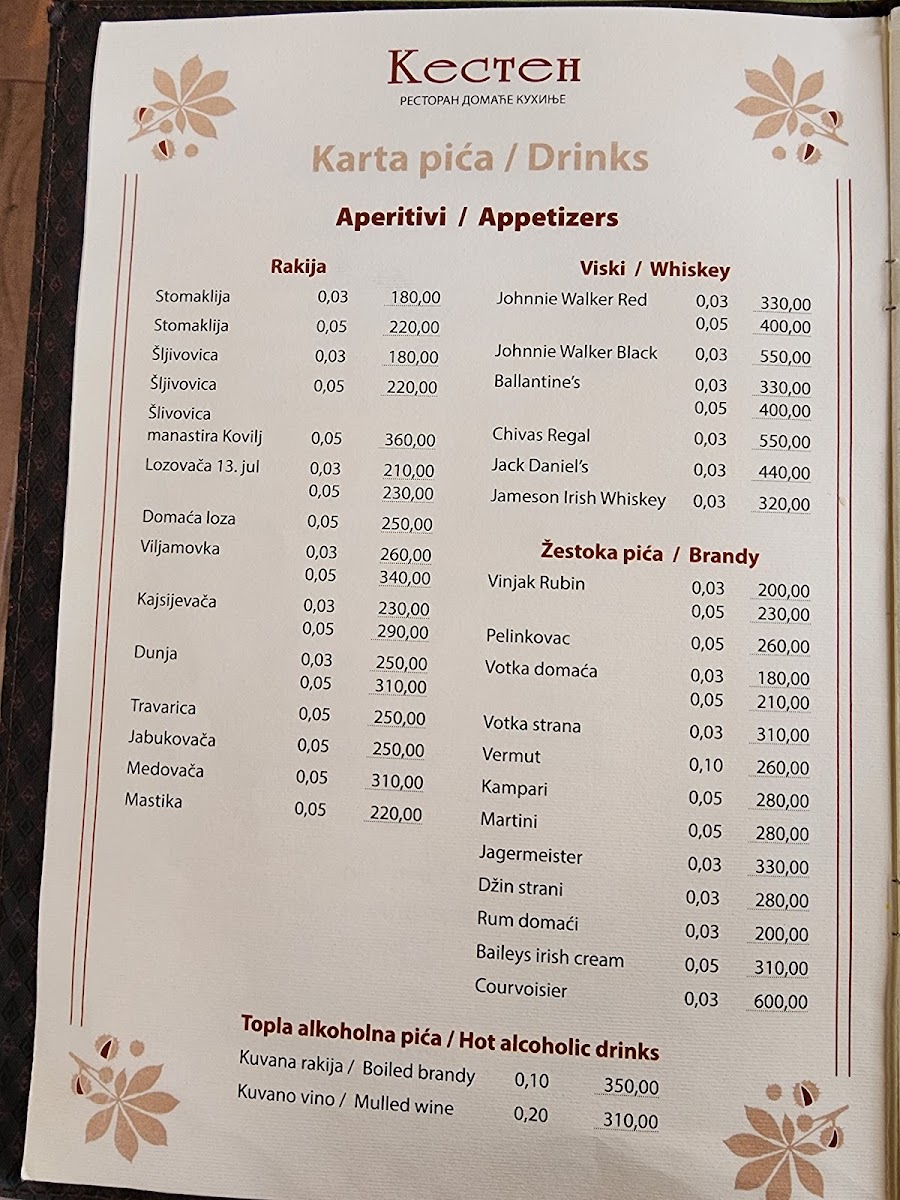 Кестен
РЕСТОРАН ДОМАЋЕ КУХИЊЕ

Karta pića / Drinks

Aperitivi / Appetizers

Rakija

| | | |
|---|---|---|
| Stomaklija | 0,03 | 180,00 |
| Stomaklija | 0,05 | 220,00 |
| Šljivovica | 0,03 | 180,00 |
| Šljivovica | 0,05 | 220,00 |
| Šlivovica manastira Kovilj | 0,05 | 360,00 |
| Lozovača 13. jul | 0,03 | 210,00 |
| | 0,05 | 230,00 |
| Domaća loza | 0,05 | 250,00 |
| Viljamovka | 0,03 | 260,00 |
| | 0,05 | 340,00 |
| Kajsijevača | 0,03 | 230,00 |
| | 0,05 | 290,00 |
| Dunja | 0,03 | 250,00 |
| | 0,05 | 310,00 |
| Travarica | 0,05 | 250,00 |
| Jabukovača | 0,05 | 250,00 |
| Medovača | 0,05 | 310,00 |
| Mastika | 0,05 | 220,00 |

Viski / Whiskey

| | | |
|---|---|---|
| Johnnie Walker Red | 0,03 | 330,00 |
| | 0,05 | 400,00 |
| Johnnie Walker Black | 0,03 | 550,00 |
| Ballantine's | 0,03 | 330,00 |
| | 0,05 | 400,00 |
| Chivas Regal | 0,03 | 550,00 |
| Jack Daniel's | 0,03 | 440,00 |
| Jameson Irish Whiskey | 0,03 | 320,00 |

Žestoka pića / Brandy

| | | |
|---|---|---|
| Vinjak Rubin | 0,03 | 200,00 |
| | 0,05 | 230,00 |
| Pelinkovac | 0,05 | 260,00 |
| Votka domaća | 0,03 | 180,00 |
| | 0,05 | 210,00 |
| Votka strana | 0,03 | 310,00 |
| Vermut | 0,10 | 260,00 |
| Kampari | 0,05 | 280,00 |
| Martini | 0,05 | 280,00 |
| Jagermeister | 0,03 | 330,00 |
| Džin strani | 0,03 | 280,00 |
| Rum domaći | 0,03 | 200,00 |
| Baileys irish cream | 0,05 | 310,00 |
| Courvoisier | 0,03 | 600,00 |

Topla alkoholna pića / Hot alcoholic drinks

| | | |
|---|---|---|
| Kuvana rakija / Boiled brandy | 0,10 | 350,00 |
| Kuvano vino / Mulled wine | 0,20 | 310,00 |